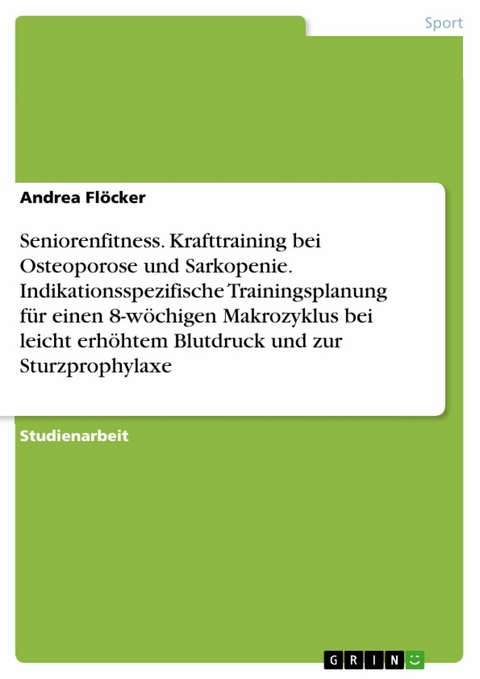 Sport

Andrea Flöcker

Seniorenfitness. Krafttraining bei Osteoporose und Sarkopenie. Indikationsspezifische Trainingsplanung für einen 8-wöchigen Makrozyklus bei leicht erhöhtem Blutdruck und zur Sturzprophylaxe

Studienarbeit

GRIN